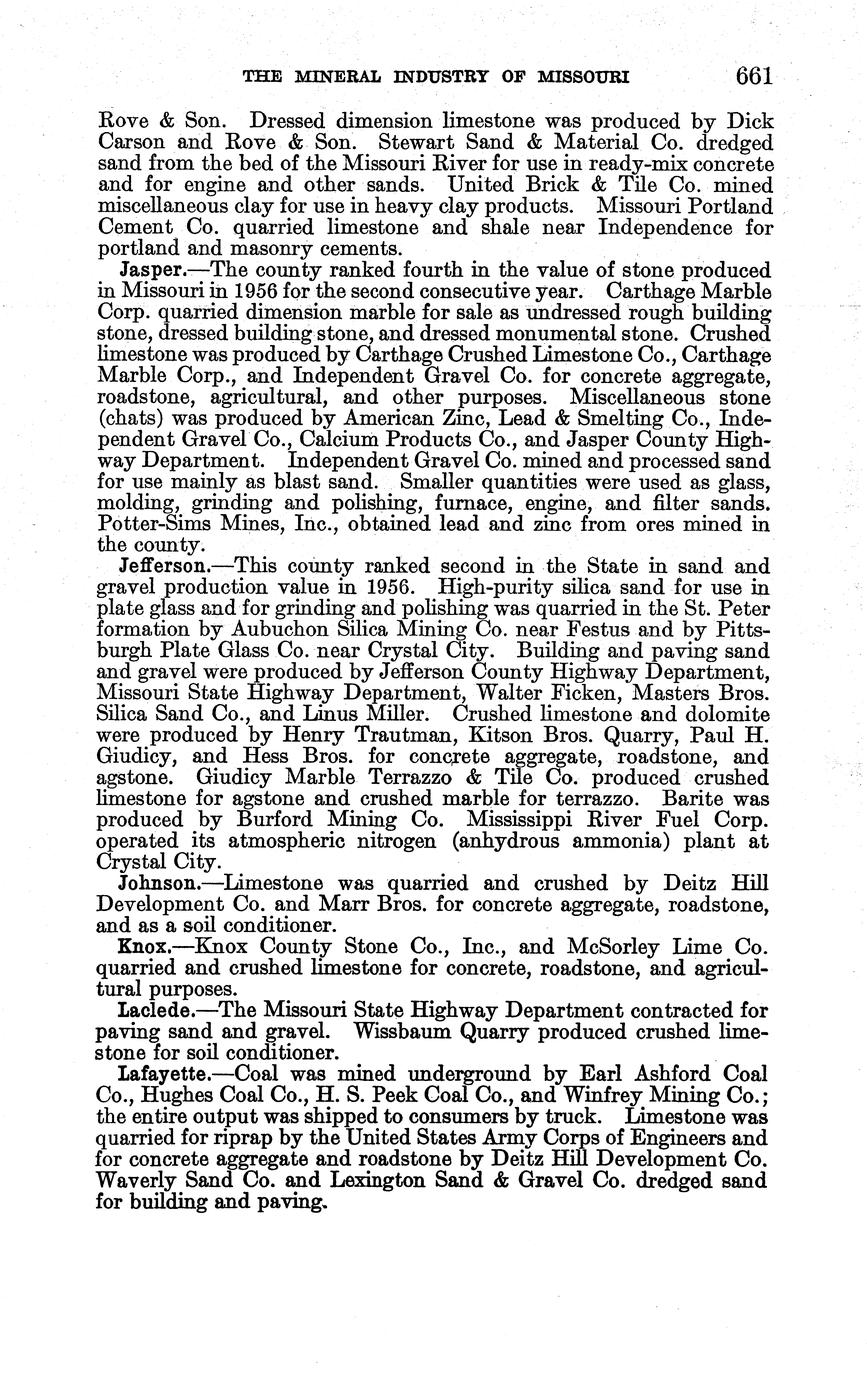 THE MINERAL INDUSTRY OF MISSOURI 661

Rove & Son. Dressed dimension limestone was produced by Dick Carson and Rove & Son. Stewart Sand & Material Co. dredged sand from the bed of the Missouri River for use in ready-mix concrete and for engine and other sands. United Brick & Tile Co. mined miscellaneous clay for use in heavy clay products. Missouri Portland Cement Co. quarried limestone and shale near Independence for portland and masonry cements.

Jasper.—The county ranked fourth in the value of stone produced in Missouri in 1956 for the second consecutive year. Carthage Marble Corp. quarried dimension marble for sale as undressed rough building stone, dressed building stone, and dressed monumental stone. Crushed limestone was produced by Carthage Crushed Limestone Co., Carthage Marble Corp., and Independent Gravel Co. for concrete aggregate, roadstone, agricultural, and other purposes. Miscellaneous stone (chats) was produced by American Zinc, Lead & Smelting Co., Independent Gravel Co., Calcium Products Co., and Jasper County Highway Department. Independent Gravel Co. mined and processed sand for use mainly as blast sand. Smaller quantities were used as glass, molding, grinding and polishing, furnace, engine, and filter sands. Potter-Sims Mines, Inc., obtained lead and zinc from ores mined in the county.

Jefferson.—This county ranked second in the State in sand and gravel production value in 1956. High-purity silica sand for use in plate glass and for grinding and polishing was quarried in the St. Peter formation by Aubuchon Silica Mining Co. near Festus and by Pittsburgh Plate Glass Co. near Crystal City. Building and paving sand and gravel were produced by Jefferson County Highway Department, Missouri State Highway Department, Walter Ficken, Masters Bros. Silica Sand Co., and Linus Miller. Crushed limestone and dolomite were produced by Henry Trautman, Kitson Bros. Quarry, Paul H. Giudicy, and Hess Bros. for concrete aggregate, roadstone, and agstone. Giudicy Marble Terrazzo & Tile Co. produced crushed limestone for agstone and crushed marble for terrazzo. Barite was produced by Burford Mining Co. Mississippi River Fuel Corp. operated its atmospheric nitrogen (anhydrous ammonia) plant at Crystal City.

Johnson.—Limestone was quarried and crushed by Deitz Hill Development Co. and Marr Bros. for concrete aggregate, roadstone, and as a soil conditioner.

Knox.—Knox County Stone Co., Inc., and McSorley Lime Co. quarried and crushed limestone for concrete, roadstone, and agricultural purposes.

Laclede.—The Missouri State Highway Department contracted for paving sand and gravel. Wissbaum Quarry produced crushed limestone for soil conditioner.

Lafayette.—Coal was mined underground by Earl Ashford Coal Co., Hughes Coal Co., H. S. Peek Coal Co., and Winfrey Mining Co.; the entire output was shipped to consumers by truck. Limestone was quarried for riprap by the United States Army Corps of Engineers and for concrete aggregate and roadstone by Deitz Hill Development Co. Waverly Sand Co. and Lexington Sand & Gravel Co. dredged sand for building and paving.